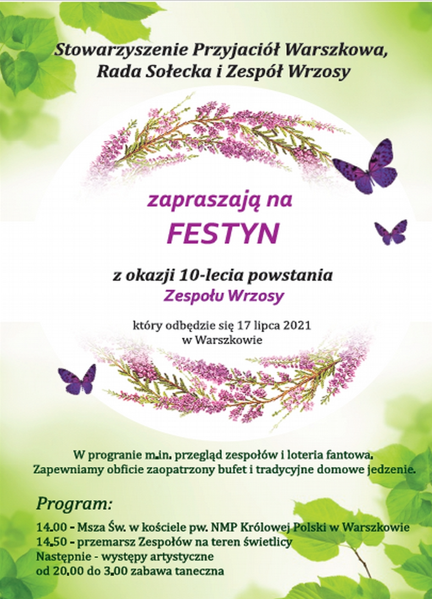 Stowarzyszenie Przyjaciół Warszkowa, Rada Sołecka i Zespół Wrzosy

zapraszają na
FESTYN

z okazji 10-lecia powstania
Zespołu Wrzosy

który odbędzie się 17 lipca 2021
w Warszkowie

W progranie m.in. przegląd zespołów i loteria fantowa.
Zapewniamy obficie zaopatrzony bufet i tradycyjne domowe jedzenie.

Program:

14.00 - Msza Św. w kościele pw. NMP Królowej Polski w Warszkowie
14.50 - przemarsz Zespołów na teren świetlicy
Następnie - występy artystyczne
od 20.00 do 3.00 zabawa taneczna